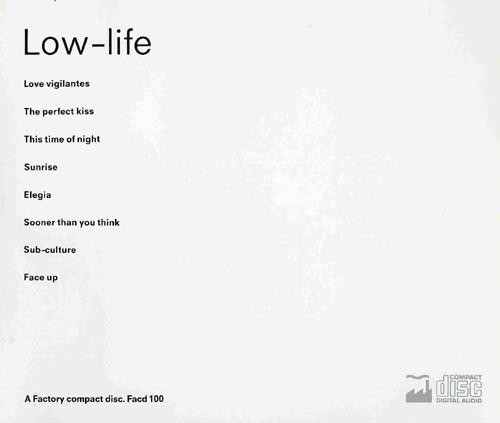 Low-life

Love vigilantes

The perfect kiss

This time of night

Sunrise

Elegia

Sooner than you think

Sub-culture

Face up

A Factory compact disc. Facd 100

COMPACT
disc
DIGITAL AUDIO